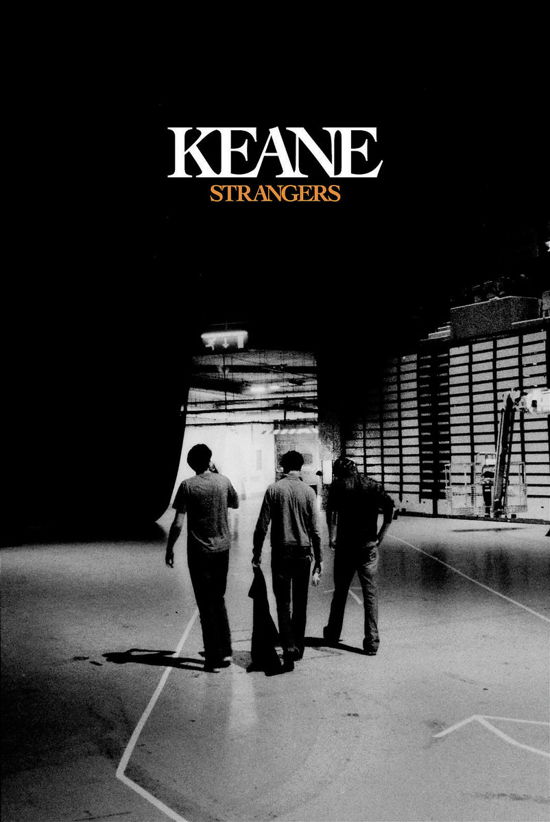 KEANE
STRANGERS